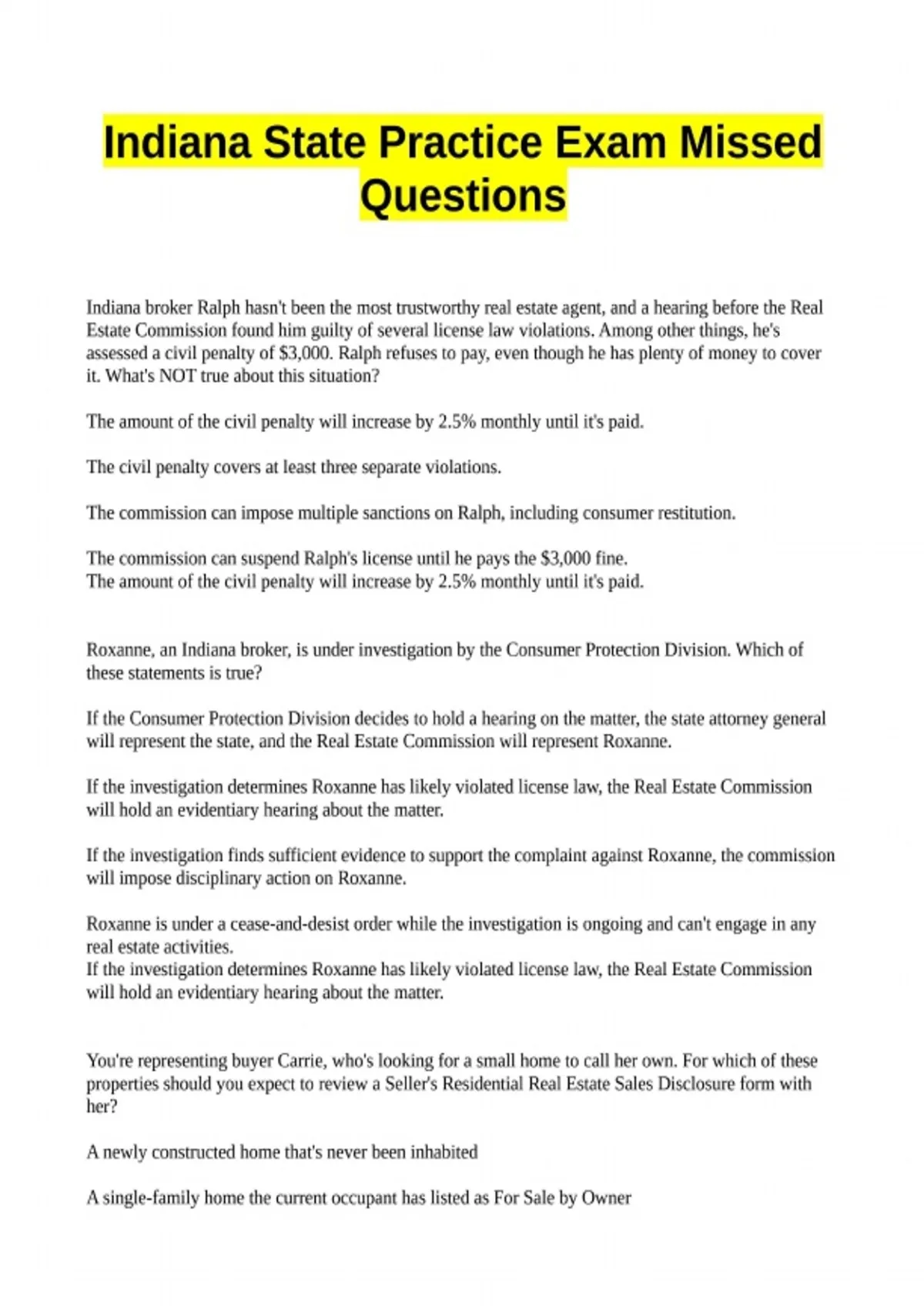 Indiana State Practice Exam Missed Questions

Indiana broker Ralph hasn't been the most trustworthy real estate agent, and a hearing before the Real Estate Commission found him guilty of several license law violations. Among other things, he's assessed a civil penalty of $3,000. Ralph refuses to pay, even though he has plenty of money to cover it. What's NOT true about this situation?

The amount of the civil penalty will increase by 2.5% monthly until it's paid.

The civil penalty covers at least three separate violations.

The commission can impose multiple sanctions on Ralph, including consumer restitution.

The commission can suspend Ralph's license until he pays the $3,000 fine.
The amount of the civil penalty will increase by 2.5% monthly until it's paid.

Roxanne, an Indiana broker, is under investigation by the Consumer Protection Division. Which of these statements is true?

If the Consumer Protection Division decides to hold a hearing on the matter, the state attorney general will represent the state, and the Real Estate Commission will represent Roxanne.

If the investigation determines Roxanne has likely violated license law, the Real Estate Commission will hold an evidentiary hearing about the matter.

If the investigation finds sufficient evidence to support the complaint against Roxanne, the commission will impose disciplinary action on Roxanne.

Roxanne is under a cease-and-desist order while the investigation is ongoing and can't engage in any real estate activities.
If the investigation determines Roxanne has likely violated license law, the Real Estate Commission will hold an evidentiary hearing about the matter.

You're representing buyer Carrie, who's looking for a small home to call her own. For which of these properties should you expect to review a Seller's Residential Real Estate Sales Disclosure form with her?

A newly constructed home that's never been inhabited

A single-family home the current occupant has listed as For Sale by Owner